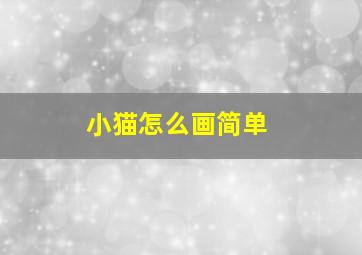 小猫怎么画简单